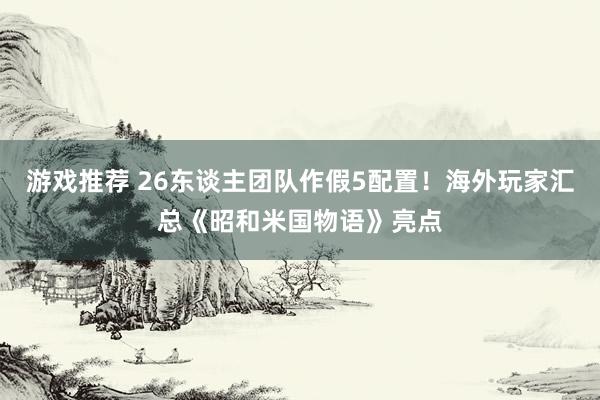 游戏推荐 26东谈主团队作假5配置！海外玩家汇总《昭和米国物语》亮点